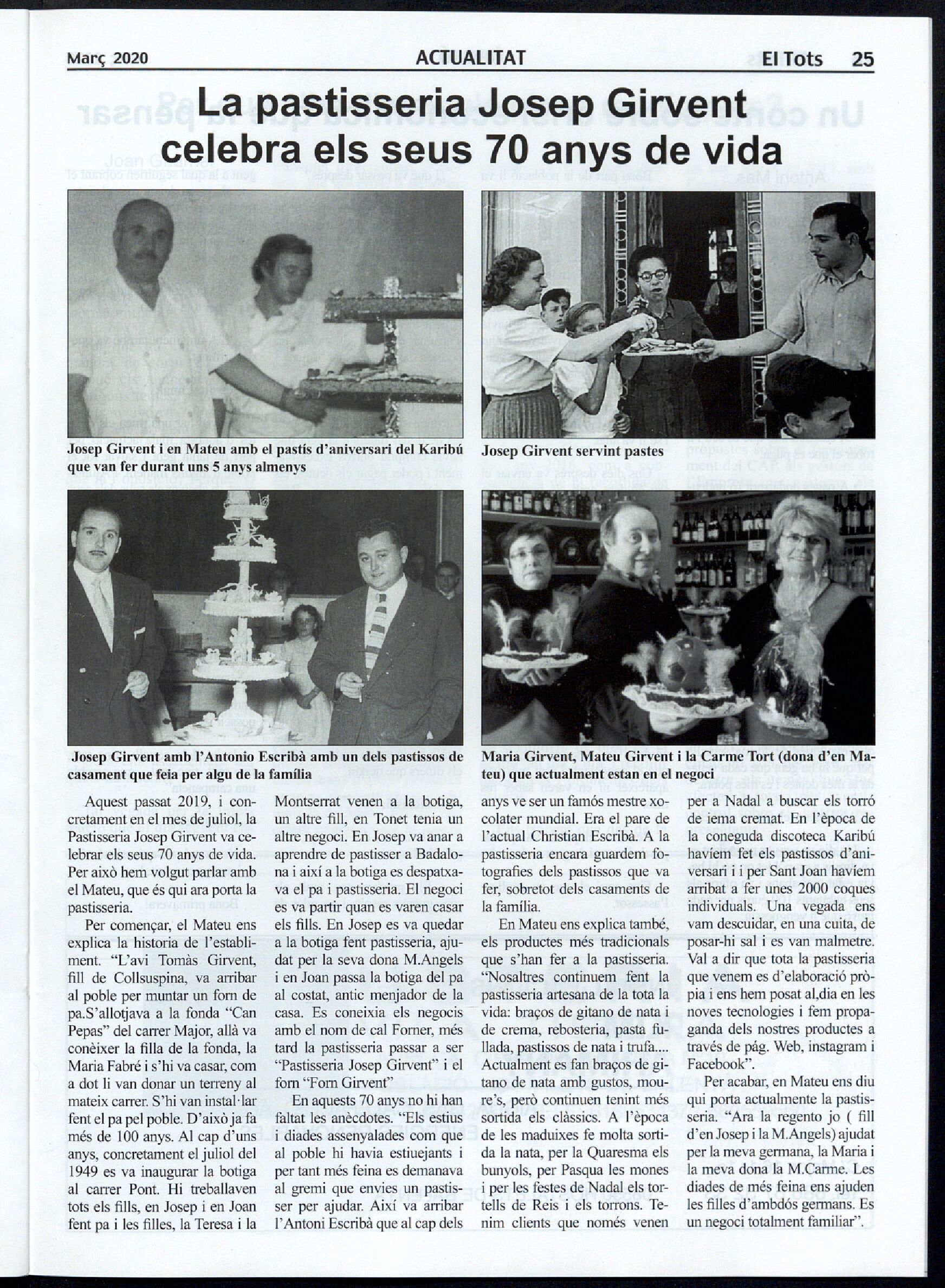 Març 2020 ACTUALITAT El Tots 25

La pastisseria Josep Girvent celebra els seus 70 anys de vida

Josep Girvent i en Mateu amb el pastís d'aniversari del Karibú que van fer durant uns 5 anys almenys

Josep Girvent servint pastes

Josep Girvent amb l'Antonio Escribà amb un dels pastissos de casament que feia per algu de la família

Maria Girvent, Mateu Girvent i la Carme Tort (dona d'en Mateu) que actualment estan en el negoci

Aquest passat 2019, i concretament en el mes de juliol, la Pastisseria Josep Girvent va celebrar els seus 70 anys de vida. Per això hem volgut parlar amb el Mateu, que és qui ara porta la pastisseria.

Per començar, el Mateu ens explica la historia de l'establiment. "L'avi Tomàs Girvent, fill de Collsuspina, va arribar al poble per muntar un forn de pa.S'allotjava a la fonda "Can Pepas" del carrer Major, allà va conèixer la filla de la fonda, la Maria Fabré i s'hi va casar, com a dot li van donar un terreny al mateix carrer. S'hi van instal·lar fent el pa pel poble. D'això ja fa més de 100 anys. Al cap d'uns anys, concretament el juliol del 1949 es va inaugurar la botiga al carrer Pont. Hi treballaven tots els fills, en Josep i en Joan fent pa i les filles, la Teresa i la Montserrat venen a la botiga, un altre fill, en Tonet tenia un altre negoci. En Josep va anar a aprendre de pastisser a Badalona i així a la botiga es despatxava el pa i pastisseria. El negoci es va partir quan es varen casar els fills. En Josep es va quedar a la botiga fent pastisseria, ajudat per la seva dona M.Angels i en Joan passa la botiga del pa al costat, antic menjador de la casa. Es coneixia els negocis amb el nom de cal Forner, més tard la pastisseria passar a ser "Pastisseria Josep Girvent" i el forn "Forn Girvent"

En aquests 70 anys no hi han faltat les anècdotes. "Els estius i diades assenyalades com que al poble hi havia estiuejants i per tant més feina es demanava al gremi que envies un pastisser per ajudar. Així va arribar l'Antoni Escribà que al cap dels anys ve ser un famós mestre xocolater mundial. Era el pare de l'actual Christian Escribà. A la pastisseria encara guardem fotografies dels pastissos que va fer, sobretot dels casaments de la família.

En Mateu ens explica també, els productes més tradicionals que s'han fer a la pastisseria. "Nosaltres continuem fent la pastisseria artesana de la tota la vida: braços de gitano de nata i de crema, rebosteria, pasta fullada, pastissos de nata i trufa.... Actualment es fan braços de gitano de nata amb gustos, moure's, però continuen tenint més sortida els clàssics. A l'època de les maduixes fe molta sortida la nata, per la Quaresma els bunyols, per Pasqua les mones i per les festes de Nadal els tortells de Reis i els torrons. Tenim clients que només venen per a Nadal a buscar els torró de iema cremat. En l'època de la coneguda discoteca Karibú havíem fet els pastissos d'aniversari i i per Sant Joan havíem arribat a fer unes 2000 coques individuals. Una vegada ens vam descuidar, en una cuita, de posar-hi sal i es van malmetre. Val a dir que tota la pastisseria que venem es d'elaboració pròpia i ens hem posat al,dia en les noves tecnologies i fem propaganda dels nostres productes a través de pág. Web, instagram i Facebook".

Per acabar, en Mateu ens diu qui porta actualmente la pastisseria. "Ara la regento jo ( fill d'en Josep i la M.Angels) ajudat per la meva germana, la Maria i la meva dona la M.Carme. Les diades de més feina ens ajuden les filles d'ambdós germans. Es un negoci totalment familiar".